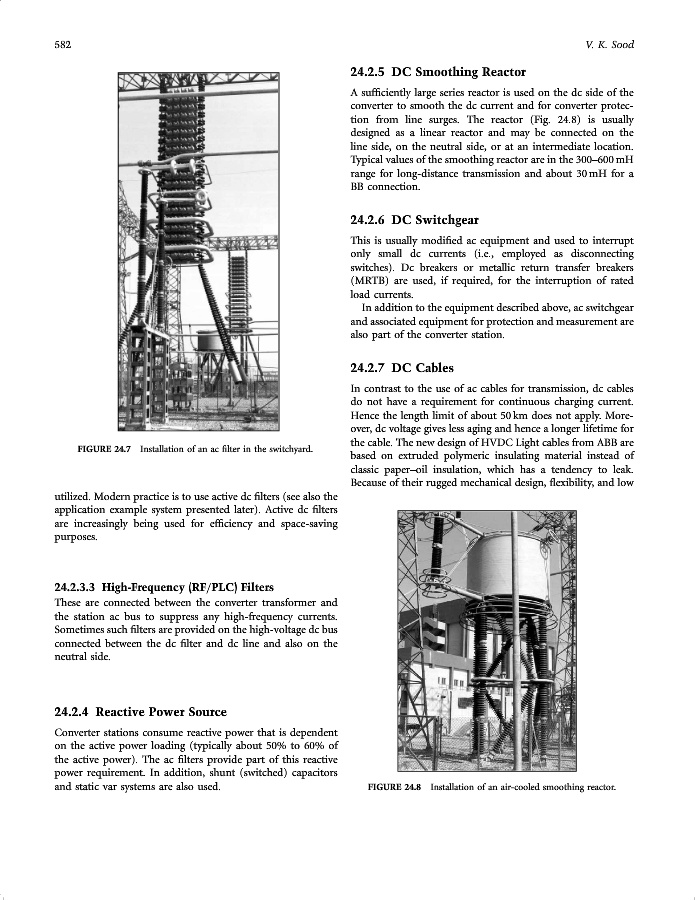 582

V. K. Sood

FIGURE 24.7 Installation of an ac filter in the switchyard.

utilized. Modern practice is to use active dc filters (see also the application example system presented later). Active dc filters are increasingly being used for efficiency and space-saving purposes.

24.2.3.3 High-Frequency (RF/PLC) Filters

These are connected between the converter transformer and the station ac bus to suppress any high-frequency currents. Sometimes such filters are provided on the high-voltage dc bus connected between the dc filter and dc line and also on the neutral side.

24.2.4 Reactive Power Source

Converter stations consume reactive power that is dependent on the active power loading (typically about 50% to 60% of the active power). The ac filters provide part of this reactive power requirement. In addition, shunt (switched) capacitors and static var systems are also used.

24.2.5 DC Smoothing Reactor

A sufficiently large series reactor is used on the dc side of the converter to smooth the dc current and for converter protection from line surges. The reactor (Fig. 24.8) is usually designed as a linear reactor and may be connected on the line side, on the neutral side, or at an intermediate location. Typical values of the smoothing reactor are in the 300–600 mH range for long-distance transmission and about 30 mH for a BB connection.

24.2.6 DC Switchgear

This is usually modified ac equipment and used to interrupt only small dc currents (i.e., employed as disconnecting switches). Dc breakers or metallic return transfer breakers (MRTB) are used, if required, for the interruption of rated load currents.

In addition to the equipment described above, ac switchgear and associated equipment for protection and measurement are also part of the converter station.

24.2.7 DC Cables

In contrast to the use of ac cables for transmission, dc cables do not have a requirement for continuous charging current. Hence the length limit of about 50 km does not apply. Moreover, dc voltage gives less aging and hence a longer lifetime for the cable. The new design of HVDC Light cables from ABB are based on extruded polymeric insulating material instead of classic paper–oil insulation, which has a tendency to leak. Because of their rugged mechanical design, flexibility, and low

FIGURE 24.8 Installation of an air-cooled smoothing reactor.